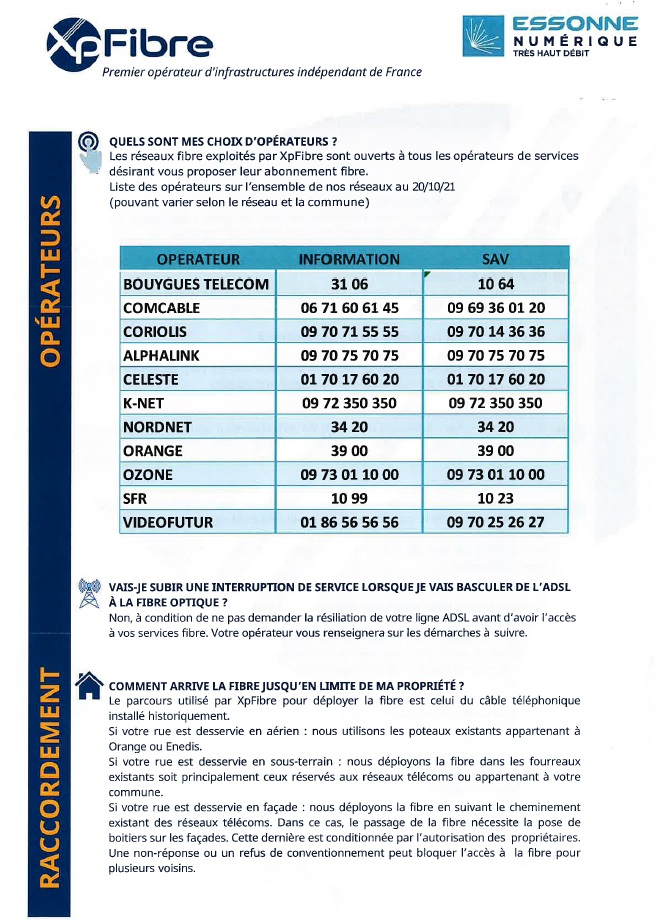 XpFibre
Premier opérateur d'infrastructures indépendant de France

ESSONNE
NUMÉRIQUE
TRÈS HAUT DÉBIT

OPÉRATEURS

QUELS SONT MES CHOIX D'OPÉRATEURS ?
Les réseaux fibre exploités par XpFibre sont ouverts à tous les opérateurs de services désirant vous proposer leur abonnement fibre.
Liste des opérateurs sur l'ensemble de nos réseaux au 20/10/21
(pouvant varier selon le réseau et la commune)

| OPERATEUR | INFORMATION | SAV |
|---|---|---|
| BOUYGUES TELECOM | 31 06 | 10 64 |
| COMCABLE | 06 71 60 61 45 | 09 69 36 01 20 |
| CORIOLIS | 09 70 71 55 55 | 09 70 14 36 36 |
| ALPHALINK | 09 70 75 70 75 | 09 70 75 70 75 |
| CELESTE | 01 70 17 60 20 | 01 70 17 60 20 |
| K-NET | 09 72 350 350 | 09 72 350 350 |
| NORDNET | 34 20 | 34 20 |
| ORANGE | 39 00 | 39 00 |
| OZONE | 09 73 01 10 00 | 09 73 01 10 00 |
| SFR | 10 99 | 10 23 |
| VIDEOFUTUR | 01 86 56 56 56 | 09 70 25 26 27 |

VAIS-JE SUBIR UNE INTERRUPTION DE SERVICE LORSQUE JE VAIS BASCULER DE L'ADSL À LA FIBRE OPTIQUE ?
Non, à condition de ne pas demander la résiliation de votre ligne ADSL avant d'avoir l'accès à vos services fibre. Votre opérateur vous renseignera sur les démarches à suivre.

RACCORDEMENT

COMMENT ARRIVE LA FIBRE JUSQU'EN LIMITE DE MA PROPRIÉTÉ ?
Le parcours utilisé par XpFibre pour déployer la fibre est celui du câble téléphonique installé historiquement.
Si votre rue est desservie en aérien : nous utilisons les poteaux existants appartenant à Orange ou Enedis.
Si votre rue est desservie en sous-terrain : nous déployons la fibre dans les fourreaux existants soit principalement ceux réservés aux réseaux télécoms ou appartenant à votre commune.
Si votre rue est desservie en façade : nous déployons la fibre en suivant le cheminement existant des réseaux télécoms. Dans ce cas, le passage de la fibre nécessite la pose de boitiers sur les façades. Cette dernière est conditionnée par l'autorisation des propriétaires. Une non-réponse ou un refus de conventionnement peut bloquer l'accès à la fibre pour plusieurs voisins.